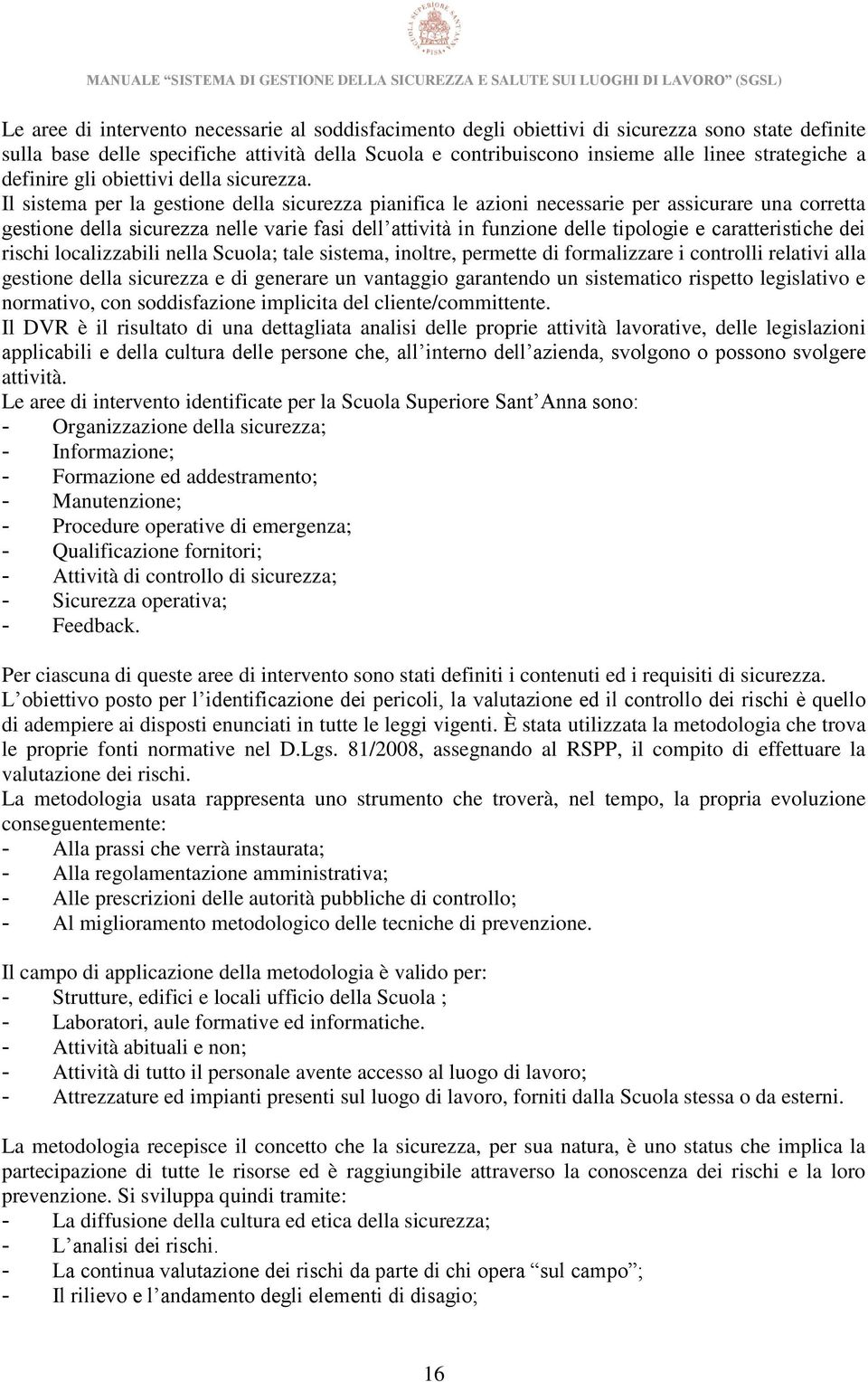 SCUOLA SUPERIORE SANT'ANNA PISA

MANUALE "SISTEMA DI GESTIONE DELLA SICUREZZA E SALUTE SUI LUOGHI DI LAVORO" (SGSL)

Le aree di intervento necessarie al soddisfacimento degli obiettivi di sicurezza sono state definite sulla base delle specifiche attività della Scuola e contribuiscono insieme alle linee strategiche a definire gli obiettivi della sicurezza.
Il sistema per la gestione della sicurezza pianifica le azioni necessarie per assicurare una corretta gestione della sicurezza nelle varie fasi dell attività in funzione delle tipologie e caratteristiche dei rischi localizzabili nella Scuola; tale sistema, inoltre, permette di formalizzare i controlli relativi alla gestione della sicurezza e di generare un vantaggio garantendo un sistematico rispetto legislativo e normativo, con soddisfazione implicita del cliente/committente.
Il DVR è il risultato di una dettagliata analisi delle proprie attività lavorative, delle legislazioni applicabili e della cultura delle persone che, all interno dell azienda, svolgono o possono svolgere attività.
Le aree di intervento identificate per la Scuola Superiore Sant Anna sono:
- Organizzazione della sicurezza;
- Informazione;
- Formazione ed addestramento;
- Manutenzione;
- Procedure operative di emergenza;
- Qualificazione fornitori;
- Attività di controllo di sicurezza;
- Sicurezza operativa;
- Feedback.

Per ciascuna di queste aree di intervento sono stati definiti i contenuti ed i requisiti di sicurezza.
L obiettivo posto per l identificazione dei pericoli, la valutazione ed il controllo dei rischi è quello di adempiere ai disposti enunciati in tutte le leggi vigenti. È stata utilizzata la metodologia che trova le proprie fonti normative nel D.Lgs. 81/2008, assegnando al RSPP, il compito di effettuare la valutazione dei rischi.
La metodologia usata rappresenta uno strumento che troverà, nel tempo, la propria evoluzione conseguentemente:
- Alla prassi che verrà instaurata;
- Alla regolamentazione amministrativa;
- Alle prescrizioni delle autorità pubbliche di controllo;
- Al miglioramento metodologico delle tecniche di prevenzione.

Il campo di applicazione della metodologia è valido per:
- Strutture, edifici e locali ufficio della Scuola ;
- Laboratori, aule formative ed informatiche.
- Attività abituali e non;
- Attività di tutto il personale avente accesso al luogo di lavoro;
- Attrezzature ed impianti presenti sul luogo di lavoro, forniti dalla Scuola stessa o da esterni.

La metodologia recepisce il concetto che la sicurezza, per sua natura, è uno status che implica la partecipazione di tutte le risorse ed è raggiungibile attraverso la conoscenza dei rischi e la loro prevenzione. Si sviluppa quindi tramite:
- La diffusione della cultura ed etica della sicurezza;
- L analisi dei rischi.
- La continua valutazione dei rischi da parte di chi opera "sul campo";
- Il rilievo e l andamento degli elementi di disagio;

16